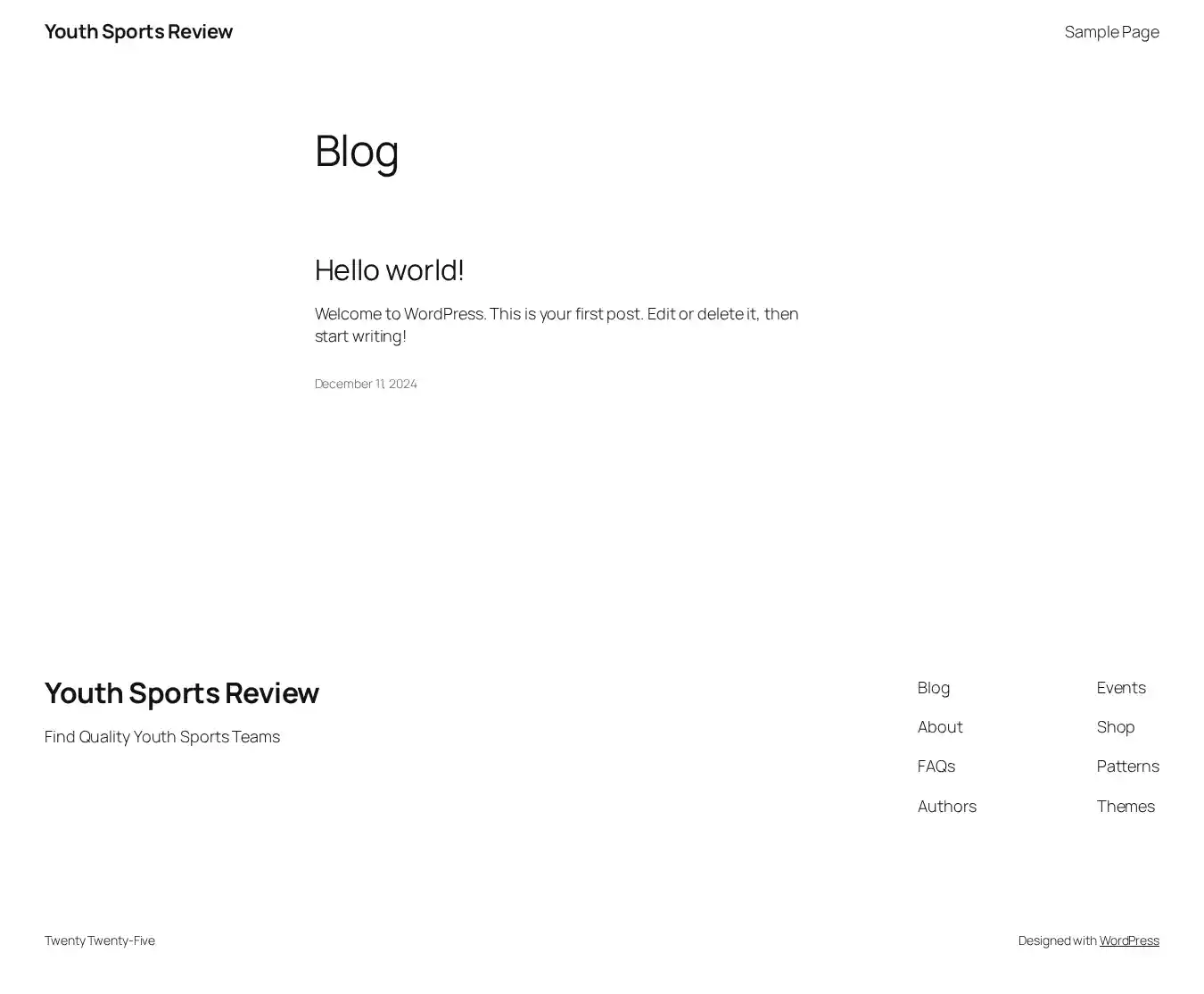 Youth Sports Review

Sample Page

Blog

Hello world!

Welcome to WordPress. This is your first post. Edit or delete it, then start writing!

December 11, 2024

Youth Sports Review

Find Quality Youth Sports Teams

Blog
About
FAQs
Authors

Events
Shop
Patterns
Themes

Twenty Twenty-Five

Designed with WordPress